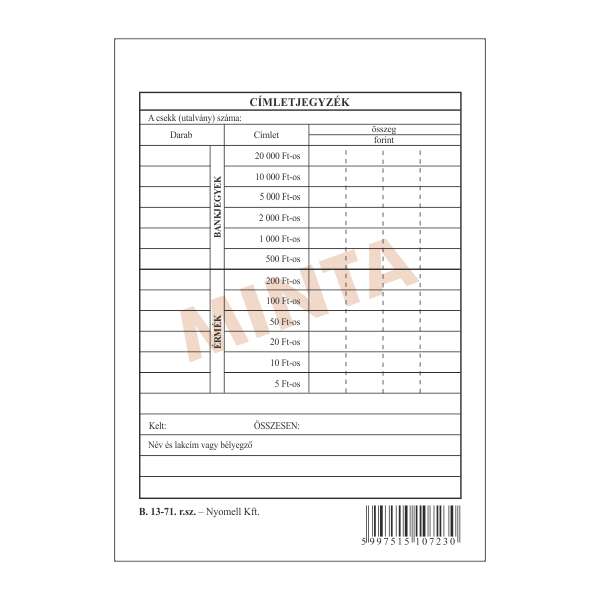 CÍMLETJEGYZÉK

A csekk (utalvány) száma:

| Darab | | Címlet | összeg forint |
|---|---|---|---|
| | BANKJEGYEK | 20 000 Ft-os | |
| | | 10 000 Ft-os | |
| | | 5 000 Ft-os | |
| | | 2 000 Ft-os | |
| | | 1 000 Ft-os | |
| | | 500 Ft-os | |
| | ÉRMÉK | 200 Ft-os | |
| | | 100 Ft-os | |
| | | 50 Ft-os | |
| | | 20 Ft-os | |
| | | 10 Ft-os | |
| | | 5 Ft-os | |

Kelt: ÖSSZESEN:

Név és lakcím vagy bélyegző

B. 13-71. r.sz. – Nyomell Kft.

5 997515 107230

MINTA